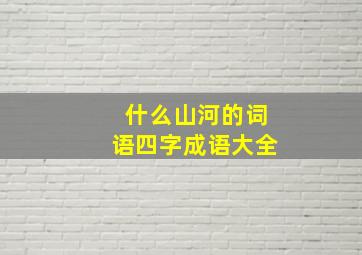 什么山河的词语四字成语大全